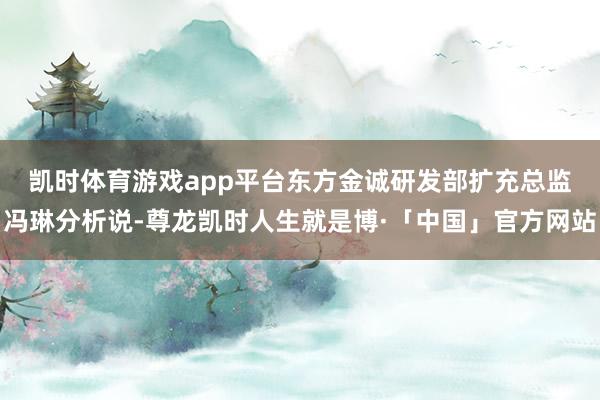 凯时体育游戏app平台东方金诚研发部扩充总监冯琳分析说-尊龙凯时人生就是博·「中国」官方网站